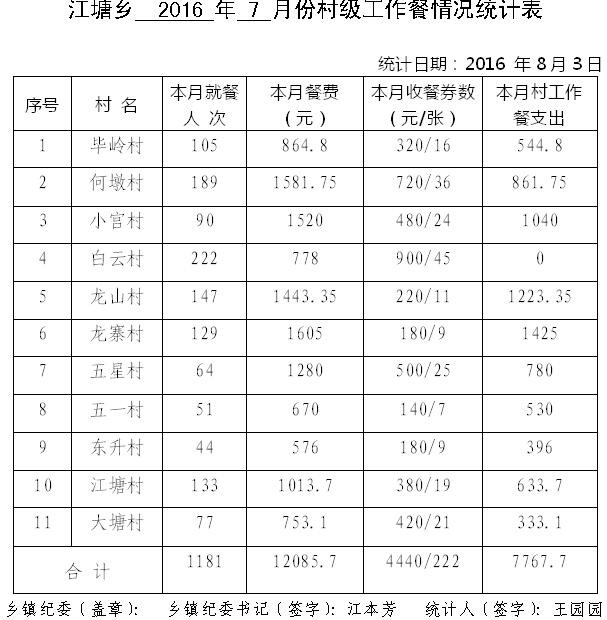 江塘乡 2016 年 7 月份村级工作餐情况统计表

统计日期：2016 年 8 月 3 日

| 序号 | 村 名 | 本月就餐人 次 | 本月餐费（元） | 本月收餐券数（元/张） | 本月村工作餐支出 |
|---|---|---|---|---|---|
| 1 | 毕岭村 | 105 | 864.8 | 320/16 | 544.8 |
| 2 | 何墩村 | 189 | 1581.75 | 720/36 | 861.75 |
| 3 | 小宫村 | 90 | 1520 | 480/24 | 1040 |
| 4 | 白云村 | 222 | 778 | 900/45 | 0 |
| 5 | 龙山村 | 147 | 1443.35 | 220/11 | 1223.35 |
| 6 | 龙寨村 | 129 | 1605 | 180/9 | 1425 |
| 7 | 五星村 | 64 | 1280 | 500/25 | 780 |
| 8 | 五一村 | 51 | 670 | 140/7 | 530 |
| 9 | 东升村 | 44 | 576 | 180/9 | 396 |
| 10 | 江塘村 | 133 | 1013.7 | 380/19 | 633.7 |
| 11 | 大塘村 | 77 | 753.1 | 420/21 | 333.1 |
| 合 计 | | 1181 | 12085.7 | 4440/222 | 7767.7 |

乡镇纪委（盖章）： 乡镇纪委书记（签字）：江本芳 统计人（签字）：王园园